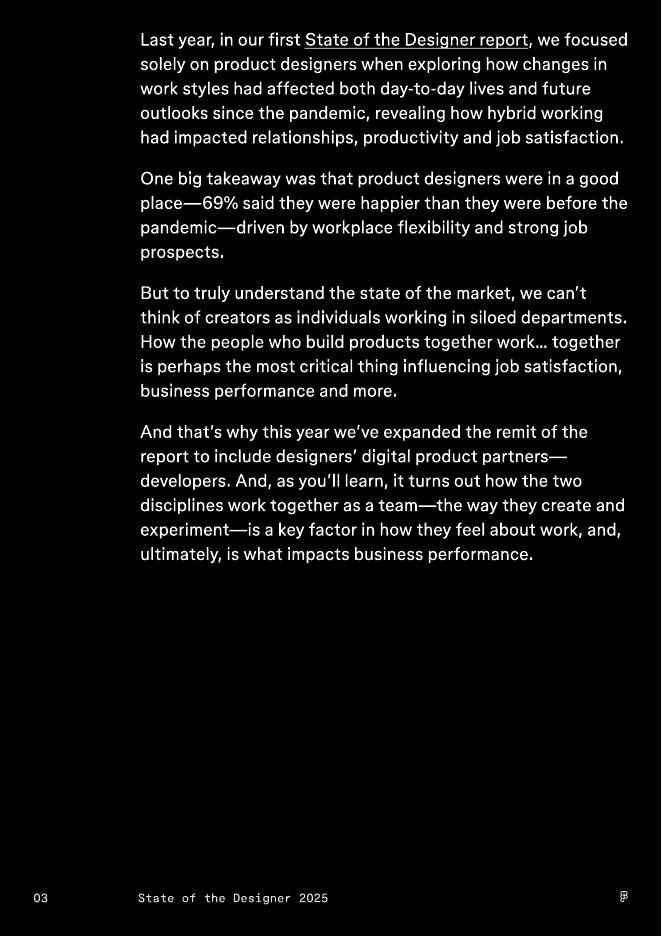 Last year, in our first State of the Designer report, we focused solely on product designers when exploring how changes in work styles had affected both day-to-day lives and future outlooks since the pandemic, revealing how hybrid working had impacted relationships, productivity and job satisfaction.

One big takeaway was that product designers were in a good place—69% said they were happier than they were before the pandemic—driven by workplace flexibility and strong job prospects.

But to truly understand the state of the market, we can't think of creators as individuals working in siloed departments. How the people who build products together work… together is perhaps the most critical thing influencing job satisfaction, business performance and more.

And that's why this year we've expanded the remit of the report to include designers' digital product partners—developers. And, as you'll learn, it turns out how the two disciplines work together as a team—the way they create and experiment—is a key factor in how they feel about work, and, ultimately, is what impacts business performance.

03 State of the Designer 2025